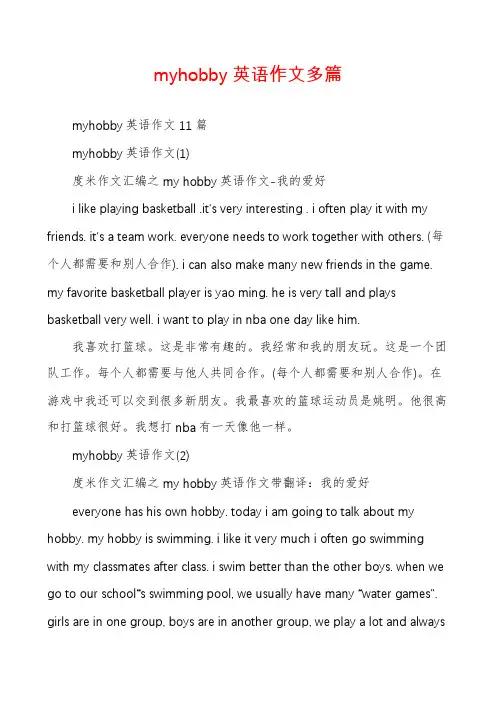 myhobby 英语作文多篇

myhobby 英语作文 11 篇

myhobby 英语作文(1)

度米作文汇编之 my hobby 英语作文-我的爱好

i like playing basketball .it's very interesting . i often play it with my friends. it's a team work. everyone needs to work together with others. (每个人都需要和别人合作). i can also make many new friends in the game. my favorite basketball player is yao ming. he is very tall and plays basketball very well. i want to play in nba one day like him.

我喜欢打篮球。这是非常有趣的。我经常和我的朋友玩。这是一个团队工作。每个人都需要与他人共同合作。(每个人都需要和别人合作)。在游戏中我还可以交到很多新朋友。我最喜欢的篮球运动员是姚明。他很高和打篮球很好。我想打 nba 有一天像他一样。

myhobby 英语作文(2)

度米作文汇编之 my hobby 英语作文带翻译：我的爱好

everyone has his own hobby. today i am going to talk about my hobby. my hobby is swimming. i like it very much i often go swimming with my classmates after class. i swim better than the other boys. when we go to our school"s swimming pool, we usually have many "water games". girls are in one group, boys are in another group, we play a lot and always